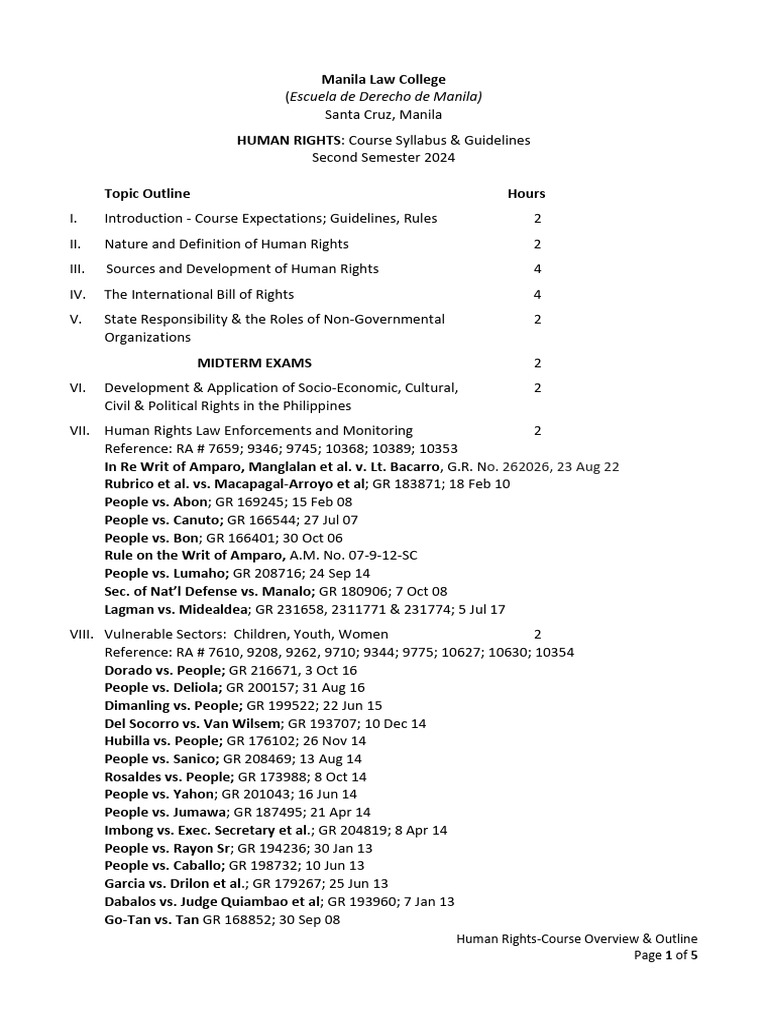 Manila Law College
(Escuela de Derecho de Manila)
Santa Cruz, Manila

HUMAN RIGHTS: Course Syllabus & Guidelines
Second Semester 2024

| | Topic Outline | Hours |
|---|---|---|
| I. | Introduction - Course Expectations; Guidelines, Rules | 2 |
| II. | Nature and Definition of Human Rights | 2 |
| III. | Sources and Development of Human Rights | 4 |
| IV. | The International Bill of Rights | 4 |
| V. | State Responsibility & the Roles of Non-Governmental Organizations | 2 |
| | MIDTERM EXAMS | 2 |
| VI. | Development & Application of Socio-Economic, Cultural, Civil & Political Rights in the Philippines | 2 |
| VII. | Human Rights Law Enforcements and Monitoring | 2 |

Reference: RA # 7659; 9346; 9745; 10368; 10389; 10353
In Re Writ of Amparo, Manglalan et al. v. Lt. Bacarro, G.R. No. 262026, 23 Aug 22
Rubrico et al. vs. Macapagal-Arroyo et al; GR 183871; 18 Feb 10
People vs. Abon; GR 169245; 15 Feb 08
People vs. Canuto; GR 166544; 27 Jul 07
People vs. Bon; GR 166401; 30 Oct 06
Rule on the Writ of Amparo, A.M. No. 07-9-12-SC
People vs. Lumaho; GR 208716; 24 Sep 14
Sec. of Nat'l Defense vs. Manalo; GR 180906; 7 Oct 08
Lagman vs. Midealdea; GR 231658, 2311771 & 231774; 5 Jul 17

VIII. Vulnerable Sectors: Children, Youth, Women 2
Reference: RA # 7610, 9208, 9262, 9710; 9344; 9775; 10627; 10630; 10354
Dorado vs. People; GR 216671, 3 Oct 16
People vs. Deliola; GR 200157; 31 Aug 16
Dimanling vs. People; GR 199522; 22 Jun 15
Del Socorro vs. Van Wilsem; GR 193707; 10 Dec 14
Hubilla vs. People; GR 176102; 26 Nov 14
People vs. Sanico; GR 208469; 13 Aug 14
Rosaldes vs. People; GR 173988; 8 Oct 14
People vs. Yahon; GR 201043; 16 Jun 14
People vs. Jumawa; GR 187495; 21 Apr 14
Imbong vs. Exec. Secretary et al.; GR 204819; 8 Apr 14
People vs. Rayon Sr; GR 194236; 30 Jan 13
People vs. Caballo; GR 198732; 10 Jun 13
Garcia vs. Drilon et al.; GR 179267; 25 Jun 13
Dabalos vs. Judge Quiambao et al; GR 193960; 7 Jan 13
Go-Tan vs. Tan GR 168852; 30 Sep 08

Human Rights-Course Overview & Outline
Page 1 of 5